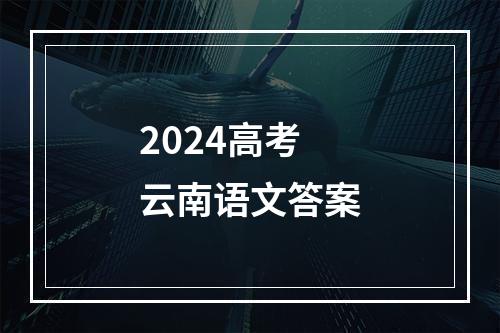 2024高考
云南语文答案